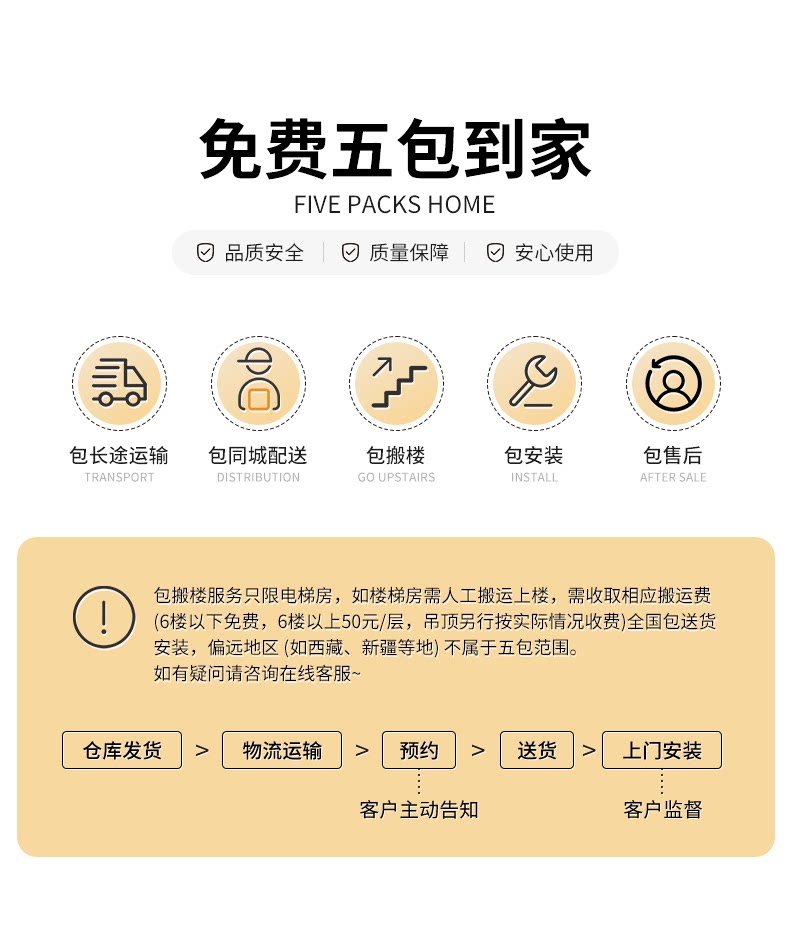 免费五包到家
FIVE PACKS HOME

品质安全 质量保障 安心使用

包长途运输
TRANSPORT

包同城配送
DISTRIBUTION

包搬楼
GO UPSTAIRS

包安装
INSTALL

包售后
AFTER SALE

包搬楼服务只限电梯房，如楼梯房需人工搬运上楼，需收取相应搬运费(6楼以下免费，6楼以上50元/层，吊顶另行按实际情况收费)全国包送货安装，偏远地区(如西藏、新疆等地)不属于五包范围。
如有疑问请咨询在线客服~

仓库发货 > 物流运输 > 预约 > 送货 > 上门安装

客户主动告知

客户监督